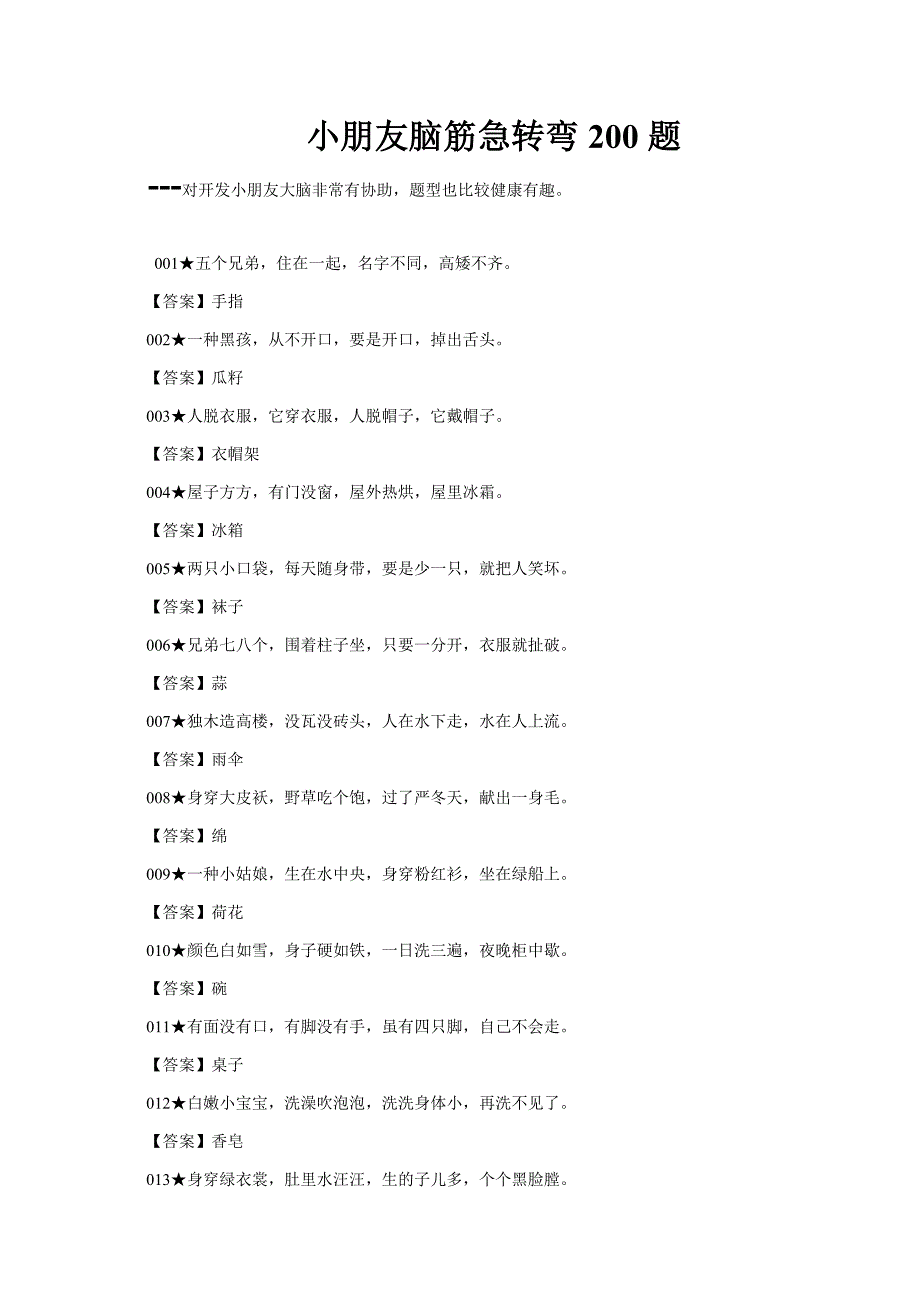 小朋友脑筋急转弯 200 题

---对开发小朋友大脑非常有协助，题型也比较健康有趣。

001★五个兄弟，住在一起，名字不同，高矮不齐。

【答案】手指

002★一种黑孩，从不开口，要是开口，掉出舌头。

【答案】瓜籽

003★人脱衣服，它穿衣服，人脱帽子，它戴帽子。

【答案】衣帽架

004★屋子方方，有门没窗，屋外热烘，屋里冰霜。

【答案】冰箱

005★两只小口袋，每天随身带，要是少一只，就把人笑坏。

【答案】袜子

006★兄弟七八个，围着柱子坐，只要一分开，衣服就扯破。

【答案】蒜

007★独木造高楼，没瓦没砖头，人在水下走，水在人上流。

【答案】雨伞

008★身穿大皮袄，野草吃个饱，过了严冬天，献出一身毛。

【答案】绵

009★一种小姑娘，生在水中央，身穿粉红衫，坐在绿船上。

【答案】荷花

010★颜色白如雪，身子硬如铁，一日洗三遍，夜晚柜中歇。

【答案】碗

011★有面没有口，有脚没有手，虽有四只脚，自己不会走。

【答案】桌子

012★白嫩小宝宝，洗澡吹泡泡，洗洗身体小，再洗不见了。

【答案】香皂

013★身穿绿衣裳，肚里水汪汪，生的子儿多，个个黑脸膛。